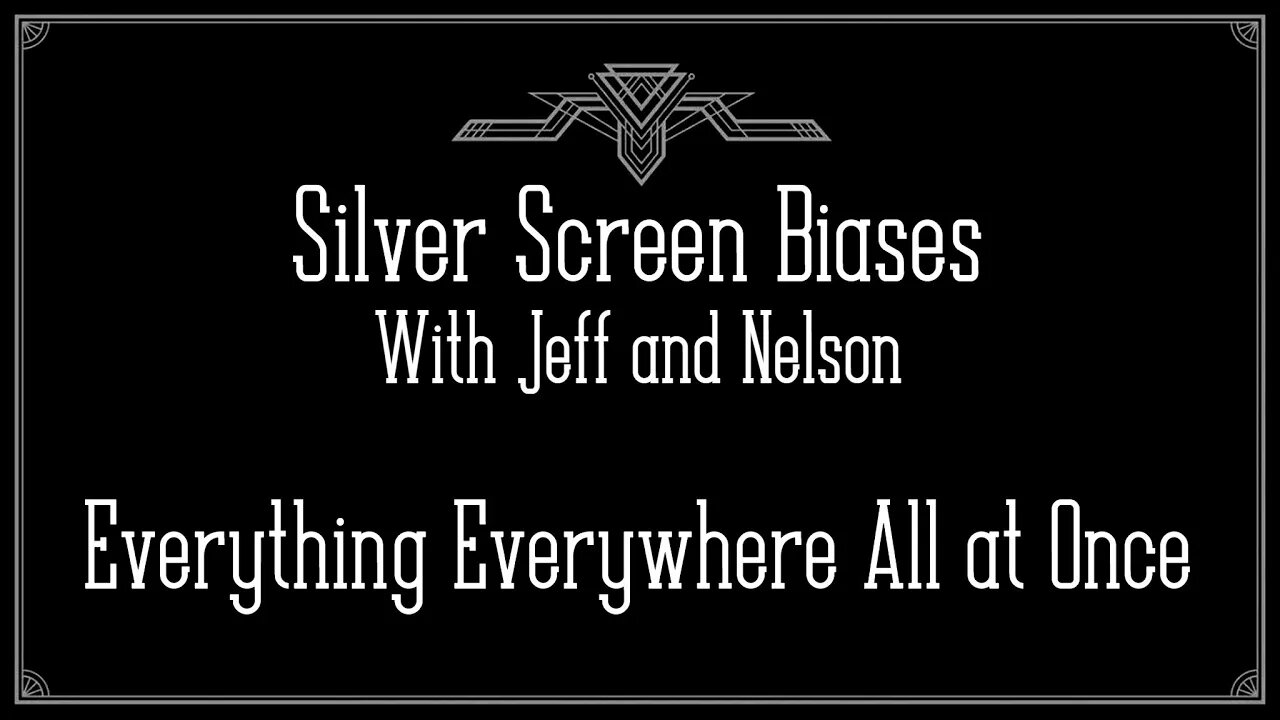 Silver Screen Biases
With Jeff and Nelson

Everything Everywhere All at Once